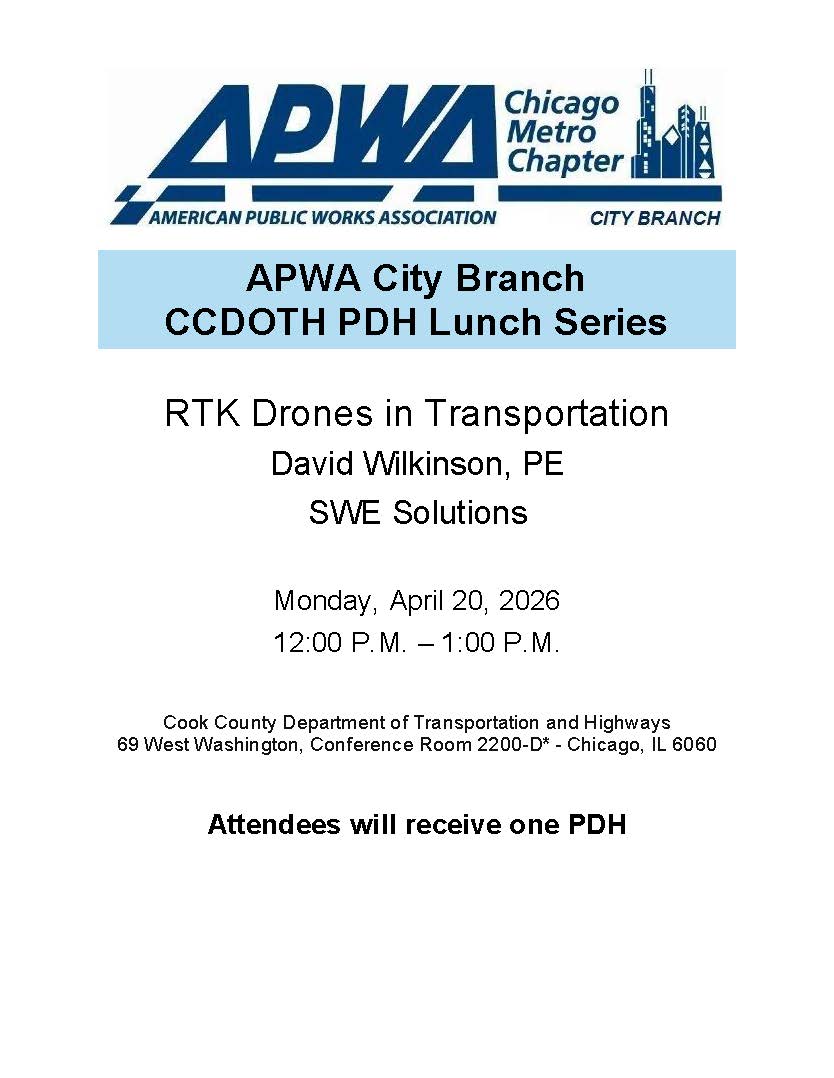 APWA Chicago Metro Chapter
AMERICAN PUBLIC WORKS ASSOCIATION
CITY BRANCH

APWA City Branch
CCDOTH PDH Lunch Series

RTK Drones in Transportation
David Wilkinson, PE
SWE Solutions

Monday, April 20, 2026
12:00 P.M. – 1:00 P.M.

Cook County Department of Transportation and Highways
69 West Washington, Conference Room 2200-D* - Chicago, IL 6060

Attendees will receive one PDH